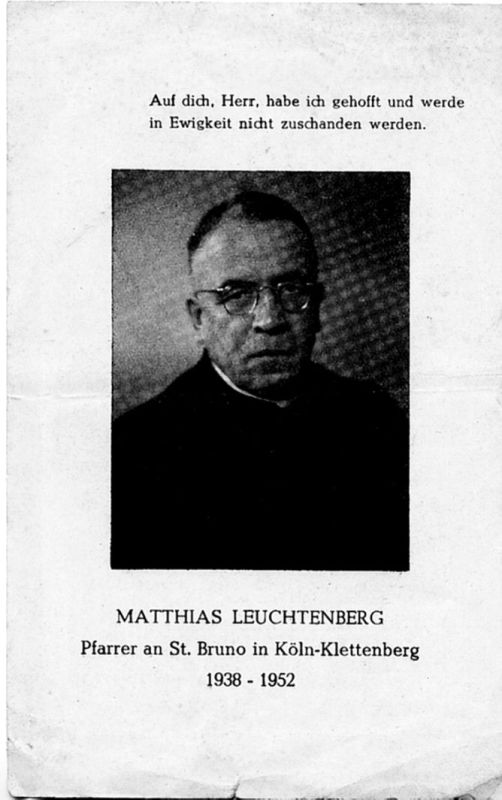 Auf dich, Herr, habe ich gehofft und werde in Ewigkeit nicht zuschanden werden.

MATTHIAS LEUCHTENBERG
Pfarrer an St. Bruno in Köln-Klettenberg
1938 - 1952